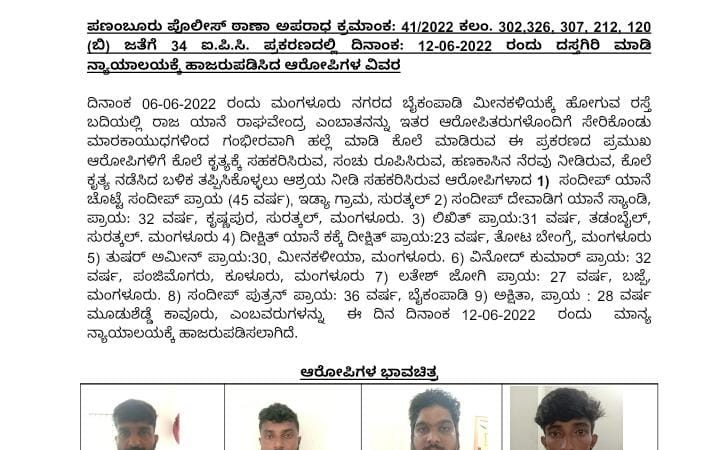 ಪಣಂಬೂರು ಪೊಲೀಸ್ ಠಾಣಾ ಅಪರಾಧ ಕ್ರಮಾಂಕ: 41/2022 ಕಲಂ. 302,326, 307, 212, 120 (ಬಿ) ಜತೆಗೆ 34 ಐ.ಪಿ.ಸಿ. ಪ್ರಕರಣದಲ್ಲಿ ದಿನಾಂಕ: 12-06-2022 ರಂದು ದಸ್ತಗಿರಿ ಮಾಡಿ ನ್ಯಾಯಾಲಯಕ್ಕೆ ಹಾಜರುಪಡಿಸಿದ ಆರೋಪಿಗಳ ವಿವರ

ದಿನಾಂಕ 06-06-2022 ರಂದು ಮಂಗಳೂರು ನಗರದ ಬೈಕಂಪಾಡಿ ಮೀನಕಳಿಯಕ್ಕೆ ಹೋಗುವ ರಸ್ತೆ ಬದಿಯಲ್ಲಿ ರಾಜ ಯಾನೆ ರಾಘವೇಂದ್ರ ಎಂಬಾತನನ್ನು ಇತರ ಆರೋಪಿತರುಗಳೊಂದಿಗೆ ಸೇರಿಕೊಂಡು ಮಾರಕಾಯುಧಗಳಿಂದ ಗಂಭೀರವಾಗಿ ಹಲ್ಲೆ ಮಾಡಿ ಕೊಲೆ ಮಾಡಿರುವ ಈ ಪ್ರಕರಣದ ಪ್ರಮುಖ ಆರೋಪಿಗಳಿಗೆ ಕೊಲೆ ಕೃತ್ಯಕ್ಕೆ ಸಹಕರಿಸಿರುವ, ಸಂಚು ರೂಪಿಸಿರುವ, ಹಣಕಾಸಿನ ನೆರವು ನೀಡಿರುವ, ಕೊಲೆ ಕೃತ್ಯ ನಡೆಸಿದ ಬಳಿಕ ತಪ್ಪಿಸಿಕೊಳ್ಳಲು ಆಶ್ರಯ ನೀಡಿ ಸಹಕರಿಸಿರುವ ಆರೋಪಿಗಳಾದ 1) ಸಂದೀಪ್ ಯಾನೆ ಚೊಟ್ಟೆ ಸಂದೀಪ್ ಪ್ರಾಯ (45 ವರ್ಷ), ಇಡ್ಯಾ ಗ್ರಾಮ, ಸುರತ್ಕಲ್ 2) ಸಂದೀಪ್ ದೇವಾಡಿಗ ಯಾನೆ ಸ್ಯಾಂಡಿ, ಪ್ರಾಯ: 32 ವರ್ಷ, ಕೃಷ್ಣಪುರ, ಸುರತ್ಕಲ್, ಮಂಗಳೂರು. 3) ಲಿಖಿತ್ ಪ್ರಾಯ:31 ವರ್ಷ, ತಡಂಬೈಲ್, ಸುರತ್ಕಲ್. ಮಂಗಳೂರು 4) ದೀಕ್ಷಿತ್ ಯಾನೆ ಕಕ್ಕೆ ದೀಕ್ಷಿತ್ ಪ್ರಾಯ:23 ವರ್ಷ, ತೋಟ ಬೇಂಗ್ರೆ, ಮಂಗಳೂರು 5) ತುಷರ್ ಅಮೀನ್ ಪ್ರಾಯ:30, ಮೀನಕಳೀಯಾ, ಮಂಗಳೂರು. 6) ವಿನೋದ್ ಕುಮಾರ್ ಪ್ರಾಯ: 32 ವರ್ಷ, ಪಂಜಿಮೊಗರು, ಕೂಳೂರು, ಮಂಗಳೂರು 7) ಲತೇಶ್ ಜೋಗಿ ಪ್ರಾಯ: 27 ವರ್ಷ, ಬಜ್ಪೆ, ಮಂಗಳೂರು. 8) ಸಂದೀಪ್ ಪುತ್ರನ್ ಪ್ರಾಯ: 36 ವರ್ಷ, ಬೈಕಂಪಾಡಿ 9) ಅಕ್ಷಿತಾ, ಪ್ರಾಯ : 28 ವರ್ಷ ಮೂಡುಶೆಡ್ಡೆ ಕಾವೂರು, ಎಂಬವರುಗಳನ್ನು ಈ ದಿನ ದಿನಾಂಕ 12-06-2022 ರಂದು ಮಾನ್ಯ ನ್ಯಾಯಾಲಯಕ್ಕೆ ಹಾಜರುಪಡಿಸಲಾಗಿದೆ.

ಆರೋಪಿಗಳ ಭಾವಚಿತ್ರ